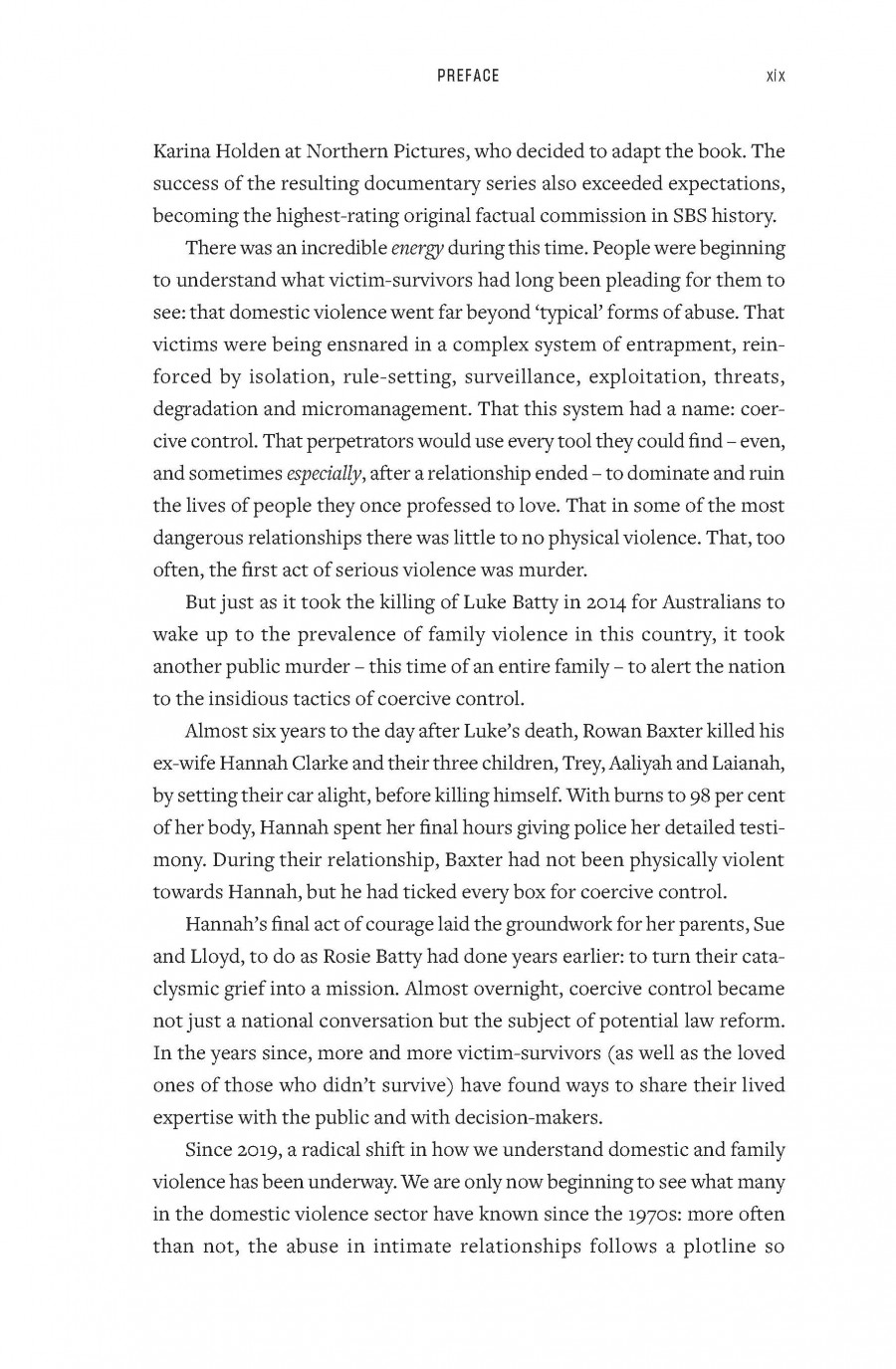 PREFACE xix

Karina Holden at Northern Pictures, who decided to adapt the book. The success of the resulting documentary series also exceeded expectations, becoming the highest-rating original factual commission in SBS history.

There was an incredible energy during this time. People were beginning to understand what victim-survivors had long been pleading for them to see: that domestic violence went far beyond 'typical' forms of abuse. That victims were being ensnared in a complex system of entrapment, reinforced by isolation, rule-setting, surveillance, exploitation, threats, degradation and micromanagement. That this system had a name: coercive control. That perpetrators would use every tool they could find – even, and sometimes especially, after a relationship ended – to dominate and ruin the lives of people they once professed to love. That in some of the most dangerous relationships there was little to no physical violence. That, too often, the first act of serious violence was murder.

But just as it took the killing of Luke Batty in 2014 for Australians to wake up to the prevalence of family violence in this country, it took another public murder – this time of an entire family – to alert the nation to the insidious tactics of coercive control.

Almost six years to the day after Luke's death, Rowan Baxter killed his ex-wife Hannah Clarke and their three children, Trey, Aaliyah and Laianah, by setting their car alight, before killing himself. With burns to 98 per cent of her body, Hannah spent her final hours giving police her detailed testimony. During their relationship, Baxter had not been physically violent towards Hannah, but he had ticked every box for coercive control.

Hannah's final act of courage laid the groundwork for her parents, Sue and Lloyd, to do as Rosie Batty had done years earlier: to turn their cataclysmic grief into a mission. Almost overnight, coercive control became not just a national conversation but the subject of potential law reform. In the years since, more and more victim-survivors (as well as the loved ones of those who didn't survive) have found ways to share their lived expertise with the public and with decision-makers.

Since 2019, a radical shift in how we understand domestic and family violence has been underway. We are only now beginning to see what many in the domestic violence sector have known since the 1970s: more often than not, the abuse in intimate relationships follows a plotline so